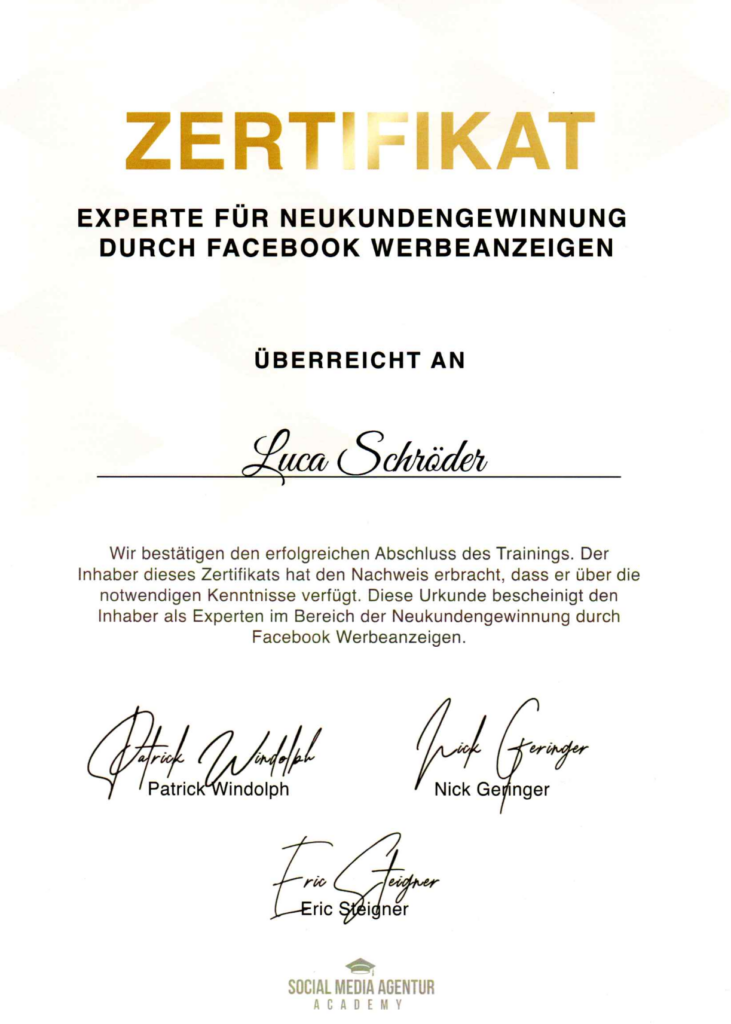 ZERTIFIKAT

EXPERTE FÜR NEUKUNDENGEWINNUNG DURCH FACEBOOK WERBEANZEIGEN

ÜBERREICHT AN

Luca Schröder

Wir bestätigen den erfolgreichen Abschluss des Trainings. Der Inhaber dieses Zertifikats hat den Nachweis erbracht, dass er über die notwendigen Kenntnisse verfügt. Diese Urkunde bescheinigt den Inhaber als Experten im Bereich der Neukundengewinnung durch Facebook Werbeanzeigen.

Patrick Windolph
Patrick Windolph

Nick Geringer
Nick Geringer

Eric Steigner
Eric Steigner

SOCIAL MEDIA AGENTUR
ACADEMY